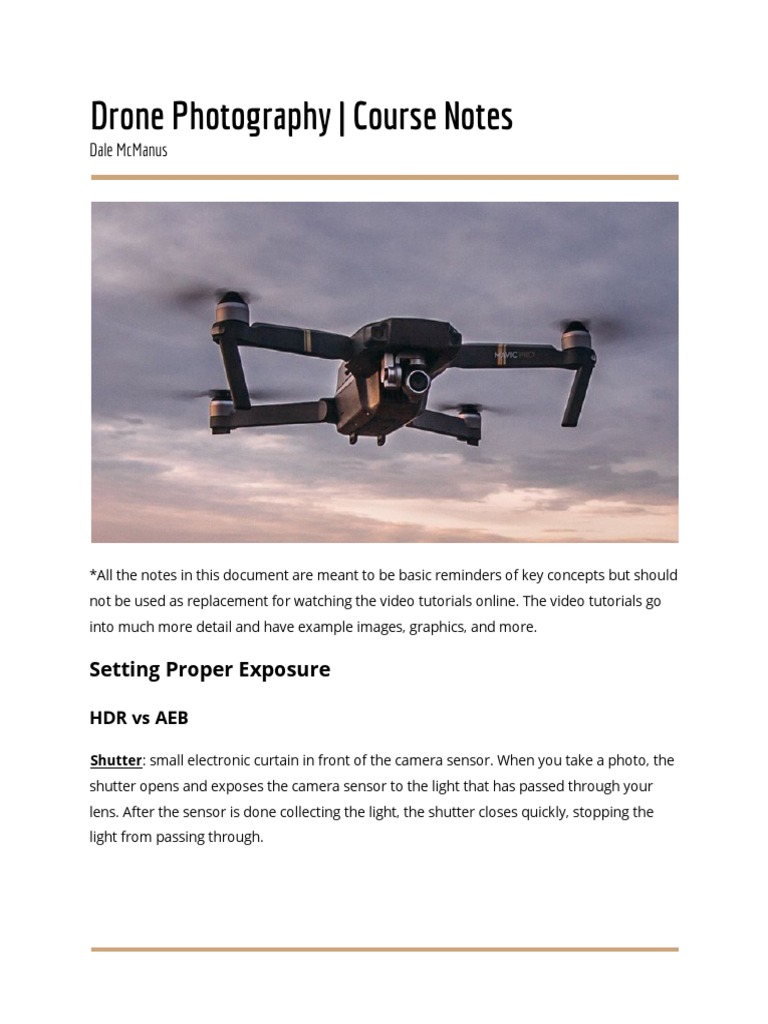 Drone Photography | Course Notes
Dale McManus

MAVIC PRO

*All the notes in this document are meant to be basic reminders of key concepts but should not be used as replacement for watching the video tutorials online. The video tutorials go into much more detail and have example images, graphics, and more.

Setting Proper Exposure

HDR vs AEB

Shutter: small electronic curtain in front of the camera sensor. When you take a photo, the shutter opens and exposes the camera sensor to the light that has passed through your lens. After the sensor is done collecting the light, the shutter closes quickly, stopping the light from passing through.